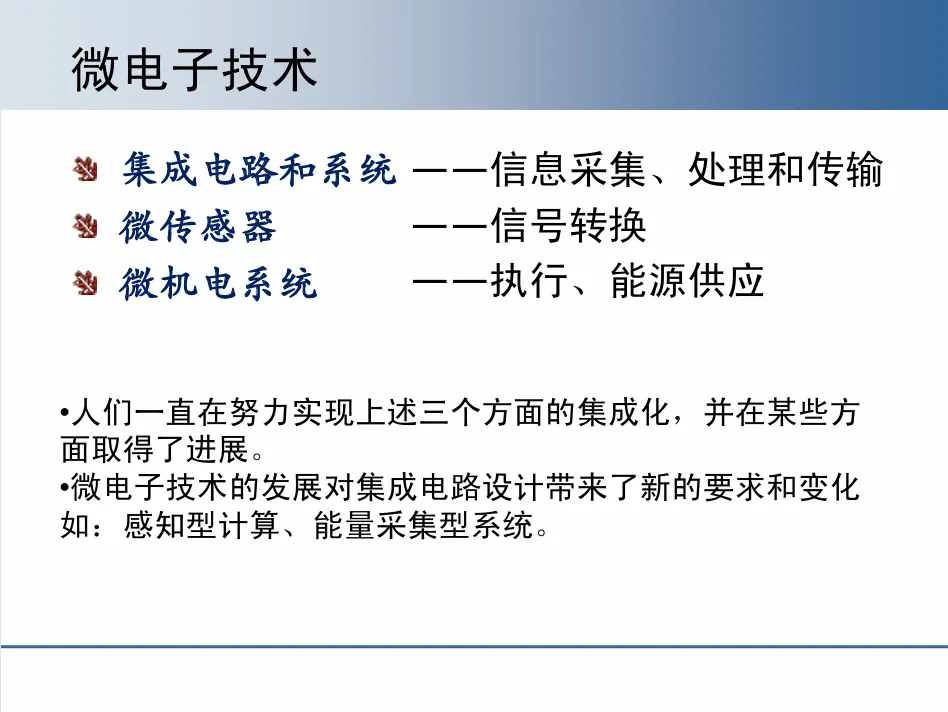 微电子技术

集成电路和系统 ——信息采集、处理和传输
微传感器 ——信号转换
微机电系统 ——执行、能源供应

•人们一直在努力实现上述三个方面的集成化，并在某些方面取得了进展。
•微电子技术的发展对集成电路设计带来了新的要求和变化如：感知型计算、能量采集型系统。